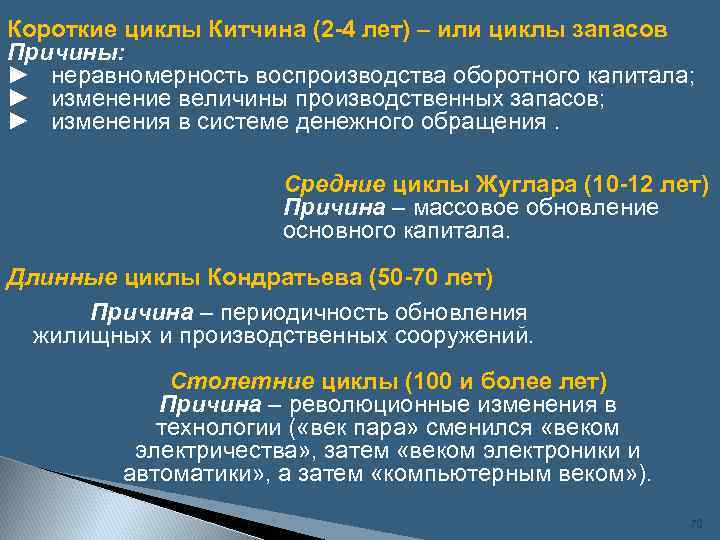 Короткие циклы Китчина (2-4 лет) – или циклы запасов
Причины:
► неравномерность воспроизводства оборотного капитала;
► изменение величины производственных запасов;
► изменения в системе денежного обращения .

Средние циклы Жуглара (10-12 лет)
Причина – массовое обновление основного капитала.

Длинные циклы Кондратьева (50-70 лет)

Причина – периодичность обновления жилищных и производственных сооружений.

Столетние циклы (100 и более лет)
Причина – революционные изменения в технологии («век пара» сменился «веком электричества», затем «веком электроники и автоматики», а затем «компьютерным веком»).

70